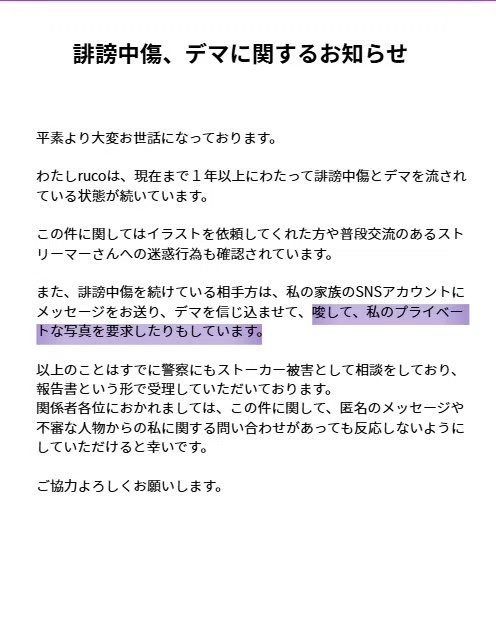 誹謗中傷、デマに関するお知らせ

平素より大変お世話になっております。

わたしrucoは、現在まで1年以上にわたって誹謗中傷とデマを流されている状態が続いています。

この件に関してはイラストを依頼してくれた方や普段交流のあるストリーマーさんへの迷惑行為も確認されています。

また、誹謗中傷を続けている相手方は、私の家族のSNSアカウントにメッセージをお送り、デマを信じ込ませて、唆して、私のプライベートな写真を要求したりもしています。

以上のことはすでに警察にもストーカー被害として相談をしており、報告書という形で受理していただいております。
関係者各位におかれましては、この件に関して、匿名のメッセージや不審な人物からの私に関する問い合わせがあっても反応しないようにしていただけると幸いです。

ご協力よろしくお願いします。